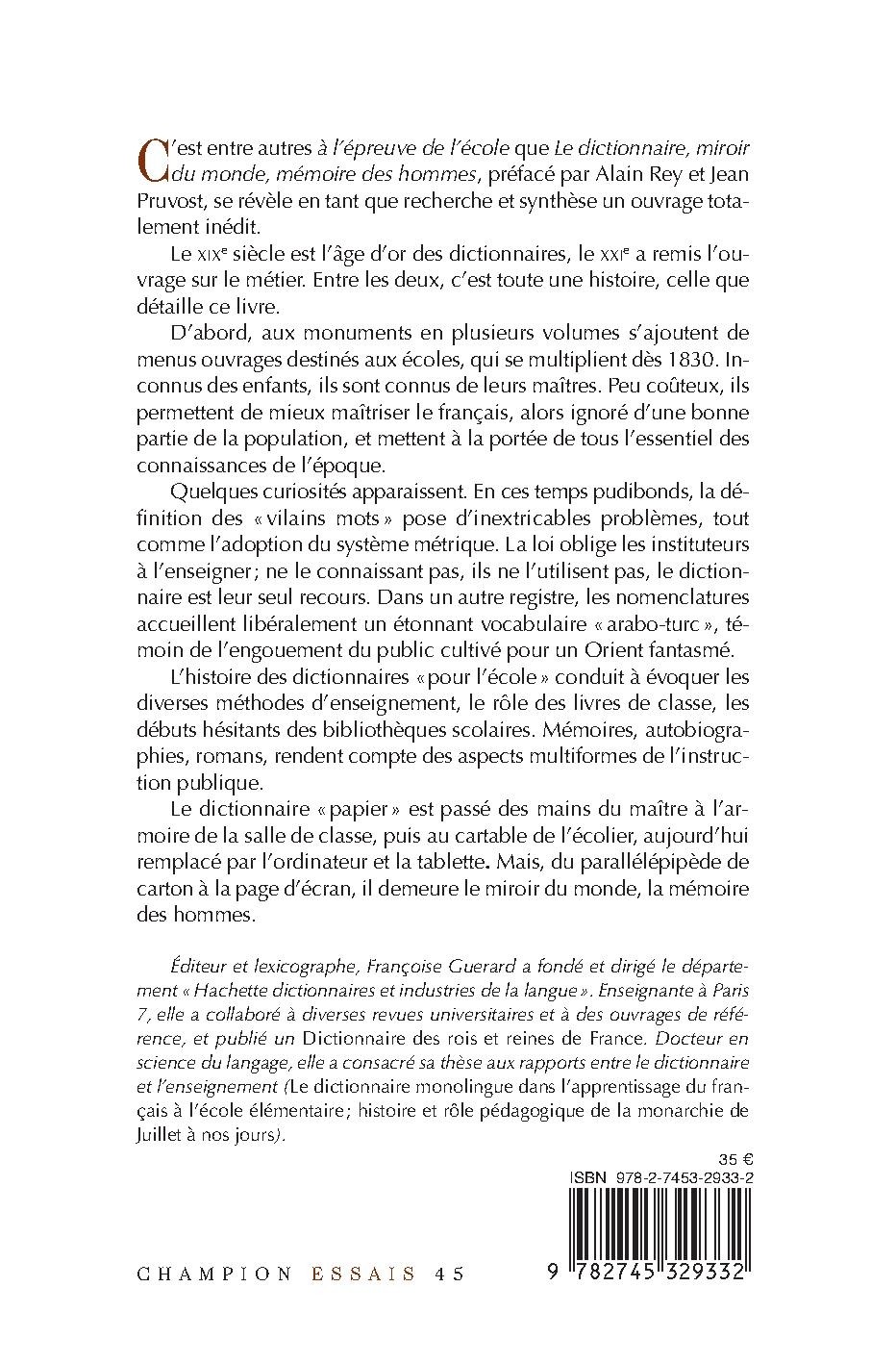 C'est entre autres à l'épreuve de l'école que Le dictionnaire, miroir du monde, mémoire des hommes, préfacé par Alain Rey et Jean Pruvost, se révèle en tant que recherche et synthèse un ouvrage totalement inédit.

Le XIXe siècle est l'âge d'or des dictionnaires, le XXIe a remis l'ouvrage sur le métier. Entre les deux, c'est toute une histoire, celle que détaille ce livre.

D'abord, aux monuments en plusieurs volumes s'ajoutent de menus ouvrages destinés aux écoles, qui se multiplient dès 1830. Inconnus des enfants, ils sont connus de leurs maîtres. Peu coûteux, ils permettent de mieux maîtriser le français, alors ignoré d'une bonne partie de la population, et mettent à la portée de tous l'essentiel des connaissances de l'époque.

Quelques curiosités apparaissent. En ces temps pudibonds, la définition des « vilains mots » pose d'inextricables problèmes, tout comme l'adoption du système métrique. La loi oblige les instituteurs à l'enseigner ; ne le connaissant pas, ils ne l'utilisent pas, le dictionnaire est leur seul recours. Dans un autre registre, les nomenclatures accueillent libéralement un étonnant vocabulaire « arabo-turc », témoin de l'engouement du public cultivé pour un Orient fantasmé.

L'histoire des dictionnaires « pour l'école » conduit à évoquer les diverses méthodes d'enseignement, le rôle des livres de classe, les débuts hésitants des bibliothèques scolaires. Mémoires, autobiographies, romans, rendent compte des aspects multiformes de l'instruction publique.

Le dictionnaire « papier » est passé des mains du maître à l'armoire de la salle de classe, puis au cartable de l'écolier, aujourd'hui remplacé par l'ordinateur et la tablette. Mais, du parallélépipède de carton à la page d'écran, il demeure le miroir du monde, la mémoire des hommes.

Éditeur et lexicographe, Françoise Guerard a fondé et dirigé le département « Hachette dictionnaires et industries de la langue ». Enseignante à Paris 7, elle a collaboré à diverses revues universitaires et à des ouvrages de référence, et publié un Dictionnaire des rois et reines de France. Docteur en science du langage, elle a consacré sa thèse aux rapports entre le dictionnaire et l'enseignement (Le dictionnaire monolingue dans l'apprentissage du français à l'école élémentaire ; histoire et rôle pédagogique de la monarchie de Juillet à nos jours).

35 €
ISBN 978-2-7453-2933-2

CHAMPION ESSAIS 45

9 782745 329332